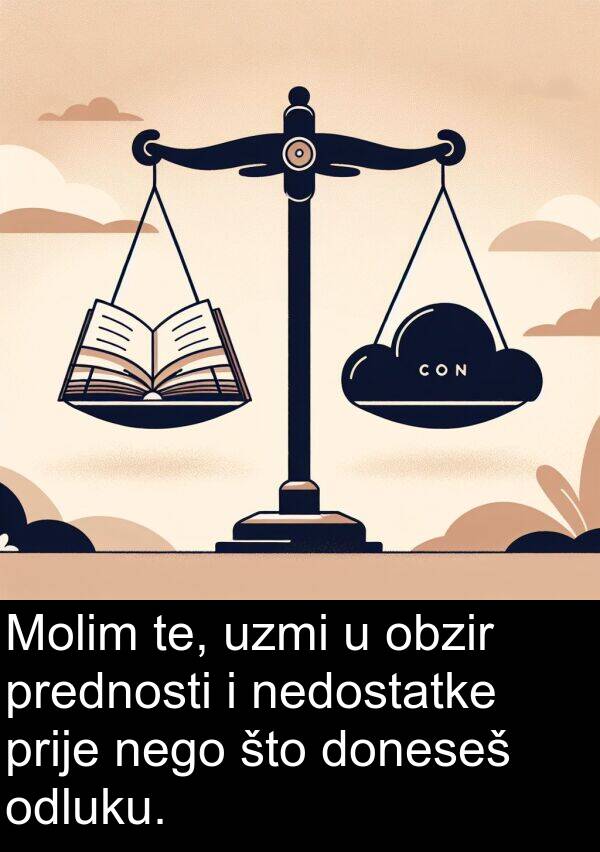 CON

Molim te, uzmi u obzir prednosti i nedostatke prije nego što doneseš odluku.